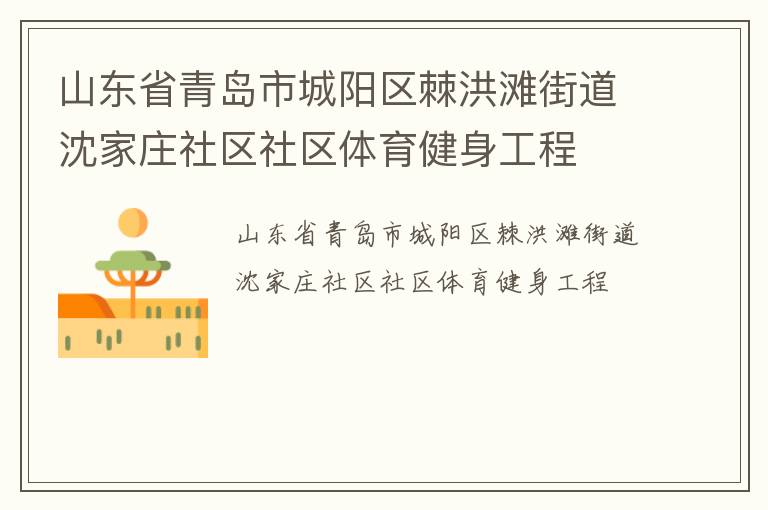 山东省青岛市城阳区棘洪滩街道沈家庄社区社区体育健身工程

山东省青岛市城阳区棘洪滩街道沈家庄社区社区体育健身工程